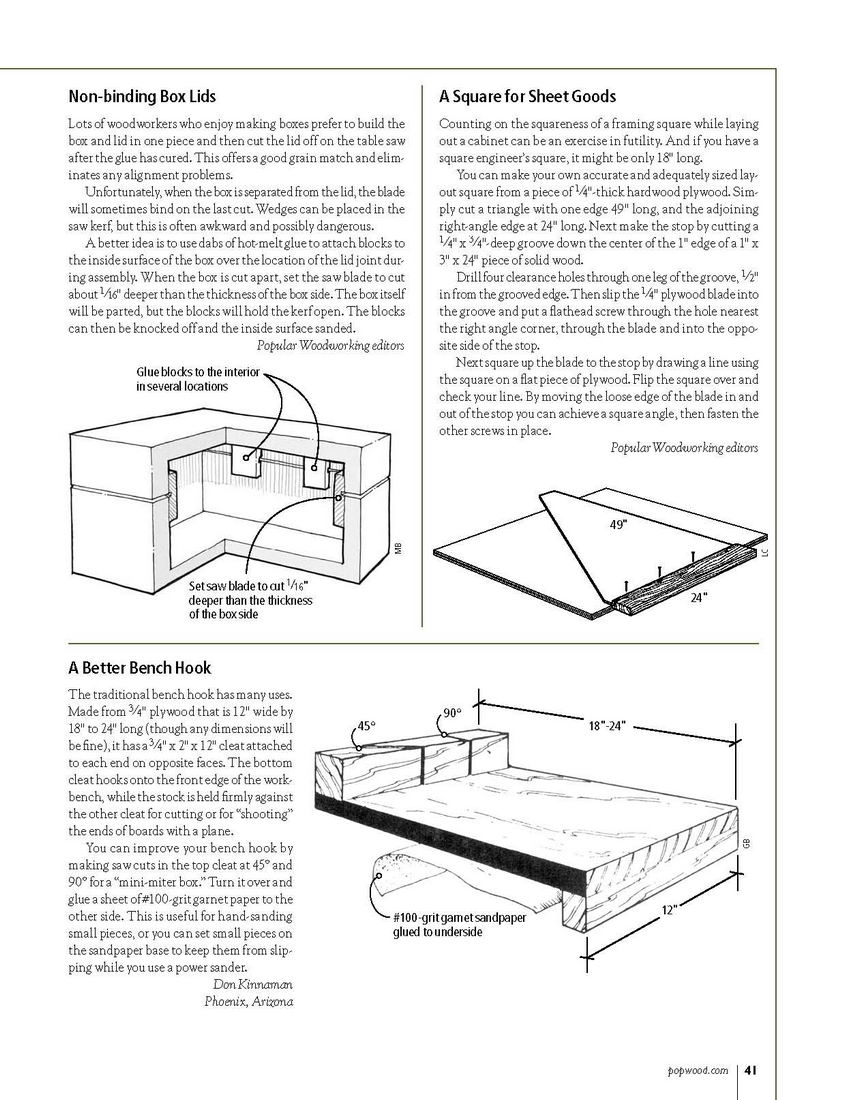 Non-binding Box Lids

Lots of woodworkers who enjoy making boxes prefer to build the box and lid in one piece and then cut the lid off on the table saw after the glue has cured. This offers a good grain match and eliminates any alignment problems.

Unfortunately, when the box is separated from the lid, the blade will sometimes bind on the last cut. Wedges can be placed in the saw kerf, but this is often awkward and possibly dangerous.

A better idea is to use dabs of hot-melt glue to attach blocks to the inside surface of the box over the location of the lid joint during assembly. When the box is cut apart, set the saw blade to cut about $\frac{1}{16}$" deeper than the thickness of the box side. The box itself will be parted, but the blocks will hold the kerf open. The blocks can then be knocked off and the inside surface sanded.

Popular Woodworking editors

Glue blocks to the interior in several locations

MB

Set saw blade to cut $\frac{1}{16}$" deeper than the thickness of the box side

A Square for Sheet Goods

Counting on the squareness of a framing square while laying out a cabinet can be an exercise in futility. And if you have a square engineer's square, it might be only 18" long.

You can make your own accurate and adequately sized layout square from a piece of $\frac{1}{4}$"-thick hardwood plywood. Simply cut a triangle with one edge 49" long, and the adjoining right-angle edge at 24" long. Next make the stop by cutting a $\frac{1}{4}$" x $\frac{3}{4}$"-deep groove down the center of the 1" edge of a 1" x 3" x 24" piece of solid wood.

Drill four clearance holes through one leg of the groove, $\frac{1}{2}$" in from the grooved edge. Then slip the $\frac{1}{4}$" plywood blade into the groove and put a flathead screw through the hole nearest the right angle corner, through the blade and into the opposite side of the stop.

Next square up the blade to the stop by drawing a line using the square on a flat piece of plywood. Flip the square over and check your line. By moving the loose edge of the blade in and out of the stop you can achieve a square angle, then fasten the other screws in place.

Popular Woodworking editors

49"

24"

LC

A Better Bench Hook

The traditional bench hook has many uses. Made from $\frac{3}{4}$" plywood that is 12" wide by 18" to 24" long (though any dimensions will be fine), it has a $\frac{3}{4}$" x 2" x 12" cleat attached to each end on opposite faces. The bottom cleat hooks onto the front edge of the workbench, while the stock is held firmly against the other cleat for cutting or for "shooting" the ends of boards with a plane.

You can improve your bench hook by making saw cuts in the top cleat at 45° and 90° for a "mini-miter box." Turn it over and glue a sheet of #100-grit garnet paper to the other side. This is useful for hand-sanding small pieces, or you can set small pieces on the sandpaper base to keep them from slipping while you use a power sander.

Don Kinnaman
Phoenix, Arizona

45°

90°

18"-24"

GB

12"

#100-grit garnet sandpaper glued to underside

popwood.com | 41